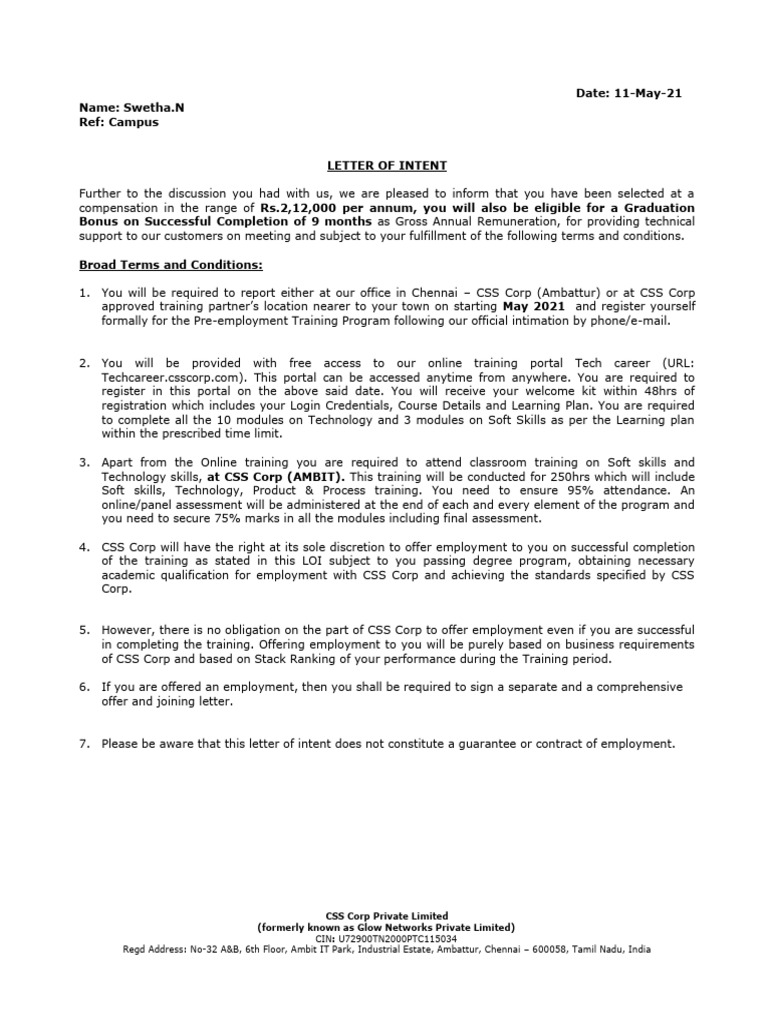 Date: 11-May-21

Name: Swetha.N
Ref: Campus

LETTER OF INTENT

Further to the discussion you had with us, we are pleased to inform that you have been selected at a compensation in the range of Rs.2,12,000 per annum, you will also be eligible for a Graduation Bonus on Successful Completion of 9 months as Gross Annual Remuneration, for providing technical support to our customers on meeting and subject to your fulfillment of the following terms and conditions.

Broad Terms and Conditions:

1. You will be required to report either at our office in Chennai – CSS Corp (Ambattur) or at CSS Corp approved training partner's location nearer to your town on starting May 2021 and register yourself formally for the Pre-employment Training Program following our official intimation by phone/e-mail.

2. You will be provided with free access to our online training portal Tech career (URL: Techcareer.csscorp.com). This portal can be accessed anytime from anywhere. You are required to register in this portal on the above said date. You will receive your welcome kit within 48hrs of registration which includes your Login Credentials, Course Details and Learning Plan. You are required to complete all the 10 modules on Technology and 3 modules on Soft Skills as per the Learning plan within the prescribed time limit.

3. Apart from the Online training you are required to attend classroom training on Soft skills and Technology skills, at CSS Corp (AMBIT). This training will be conducted for 250hrs which will include Soft skills, Technology, Product & Process training. You need to ensure 95% attendance. An online/panel assessment will be administered at the end of each and every element of the program and you need to secure 75% marks in all the modules including final assessment.

4. CSS Corp will have the right at its sole discretion to offer employment to you on successful completion of the training as stated in this LOI subject to you passing degree program, obtaining necessary academic qualification for employment with CSS Corp and achieving the standards specified by CSS Corp.

5. However, there is no obligation on the part of CSS Corp to offer employment even if you are successful in completing the training. Offering employment to you will be purely based on business requirements of CSS Corp and based on Stack Ranking of your performance during the Training period.

6. If you are offered an employment, then you shall be required to sign a separate and a comprehensive offer and joining letter.

7. Please be aware that this letter of intent does not constitute a guarantee or contract of employment.

CSS Corp Private Limited
(formerly known as Glow Networks Private Limited)
CIN: U72900TN2000PTC115034
Regd Address: No-32 A&B, 6th Floor, Ambit IT Park, Industrial Estate, Ambattur, Chennai – 600058, Tamil Nadu, India